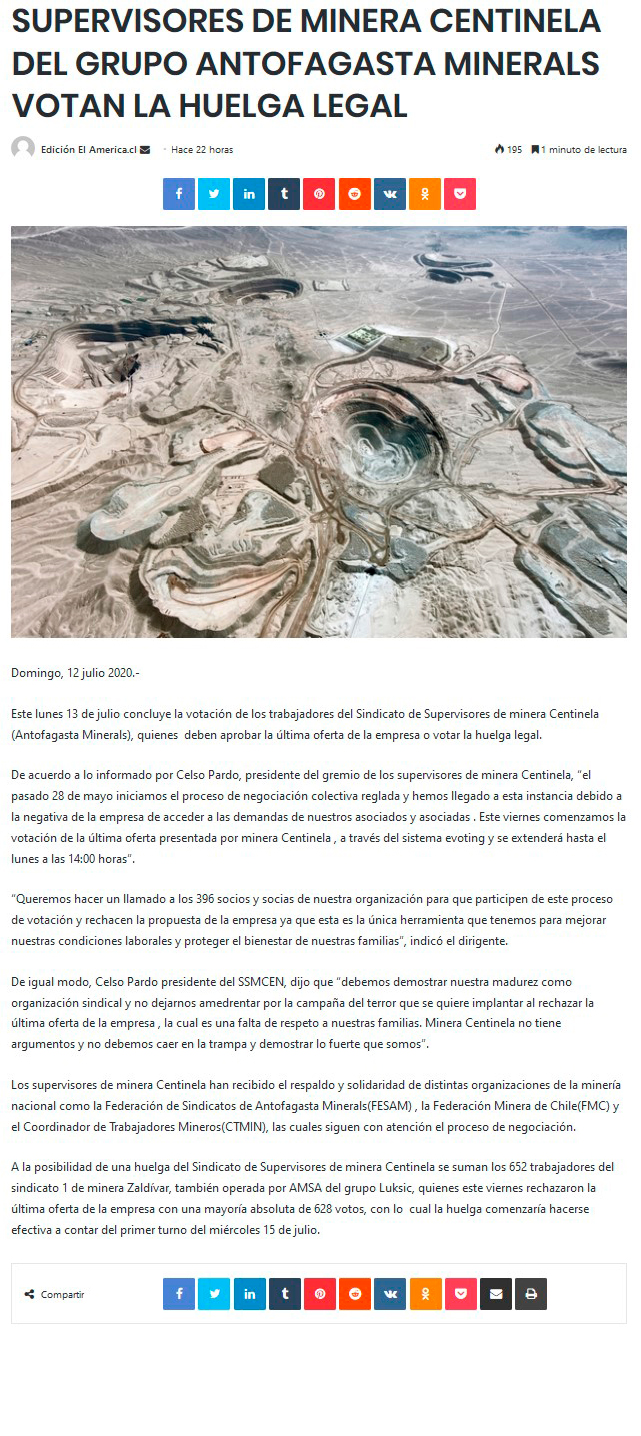 SUPERVISORES DE MINERA CENTINELA DEL GRUPO ANTOFAGASTA MINERALS VOTAN LA HUELGA LEGAL

Edición El America.cl · Hace 22 horas

195 1 minuto de lectura

Domingo, 12 julio 2020.-

Este lunes 13 de julio concluye la votación de los trabajadores del Sindicato de Supervisores de minera Centinela (Antofagasta Minerals), quienes deben aprobar la última oferta de la empresa o votar la huelga legal.

De acuerdo a lo informado por Celso Pardo, presidente del gremio de los supervisores de minera Centinela, "el pasado 28 de mayo iniciamos el proceso de negociación colectiva reglada y hemos llegado a esta instancia debido a la negativa de la empresa de acceder a las demandas de nuestros asociados y asociadas . Este viernes comenzamos la votación de la última oferta presentada por minera Centinela , a través del sistema evoting y se extenderá hasta el lunes a las 14:00 horas".

"Queremos hacer un llamado a los 396 socios y socias de nuestra organización para que participen de este proceso de votación y rechacen la propuesta de la empresa ya que esta es la única herramienta que tenemos para mejorar nuestras condiciones laborales y proteger el bienestar de nuestras familias", indicó el dirigente.

De igual modo, Celso Pardo presidente del SSMCEN, dijo que "debemos demostrar nuestra madurez como organización sindical y no dejarnos amedrentar por la campaña del terror que se quiere implantar al rechazar la última oferta de la empresa , la cual es una falta de respeto a nuestras familias. Minera Centinela no tiene argumentos y no debemos caer en la trampa y demostrar lo fuerte que somos".

Los supervisores de minera Centinela han recibido el respaldo y solidaridad de distintas organizaciones de la minería nacional como la Federación de Sindicatos de Antofagasta Minerals(FESAM) , la Federación Minera de Chile(FMC) y el Coordinador de Trabajadores Mineros(CTMIN), las cuales siguen con atención el proceso de negociación.

A la posibilidad de una huelga del Sindicato de Supervisores de minera Centinela se suman los 652 trabajadores del sindicato 1 de minera Zaldívar, también operada por AMSA del grupo Luksic, quienes este viernes rechazaron la última oferta de la empresa con una mayoría absoluta de 628 votos, con lo cual la huelga comenzaría hacerse efectiva a contar del primer turno del miércoles 15 de julio.

Compartir